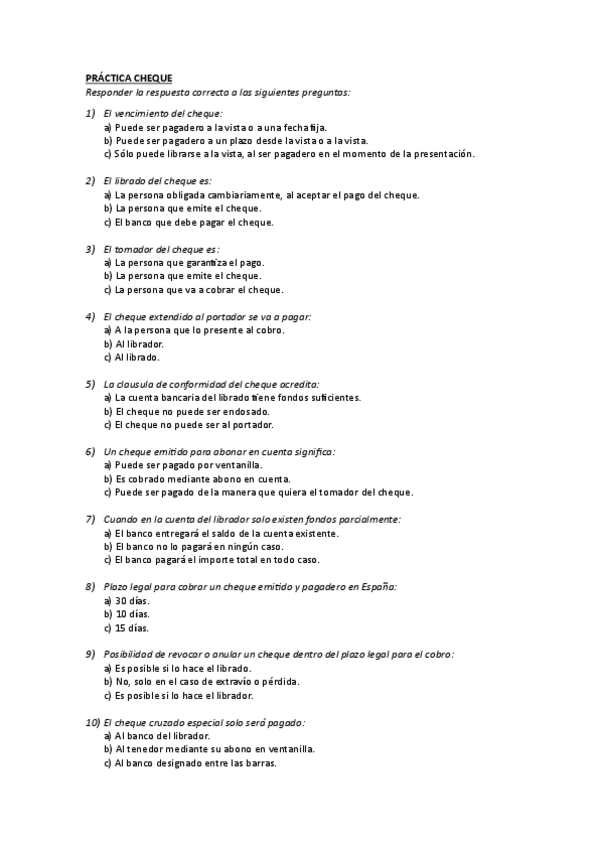 PRÁCTICA CHEQUE
Responder la respuesta correcta a las siguientes preguntas:

1) El vencimiento del cheque:
a) Puede ser pagadero a la vista o a una fecha fija.
b) Puede ser pagadero a un plazo desde la vista o a la vista.
c) Sólo puede librarse a la vista, al ser pagadero en el momento de la presentación.

2) El librado del cheque es:
a) La persona obligada cambiariamente, al aceptar el pago del cheque.
b) La persona que emite el cheque.
c) El banco que debe pagar el cheque.

3) El tomador del cheque es:
a) La persona que garantiza el pago.
b) La persona que emite el cheque.
c) La persona que va a cobrar el cheque.

4) El cheque extendido al portador se va a pagar:
a) A la persona que lo presente al cobro.
b) Al librador.
c) Al librado.

5) La clausula de conformidad del cheque acredita:
a) La cuenta bancaria del librado tiene fondos suficientes.
b) El cheque no puede ser endosado.
c) El cheque no puede ser al portador.

6) Un cheque emitido para abonar en cuenta significa:
a) Puede ser pagado por ventanilla.
b) Es cobrado mediante abono en cuenta.
c) Puede ser pagado de la manera que quiera el tomador del cheque.

7) Cuando en la cuenta del librador solo existen fondos parcialmente:
a) El banco entregará el saldo de la cuenta existente.
b) El banco no lo pagará en ningún caso.
c) El banco pagará el importe total en todo caso.

8) Plazo legal para cobrar un cheque emitido y pagadero en España:
a) 30 días.
b) 10 días.
c) 15 días.

9) Posibilidad de revocar o anular un cheque dentro del plazo legal para el cobro:
a) Es posible si lo hace el librado.
b) No, solo en el caso de extravío o pérdida.
c) Es posible si lo hace el librador.

10) El cheque cruzado especial solo será pagado:
a) Al banco del librador.
b) Al tenedor mediante su abono en ventanilla.
c) Al banco designado entre las barras.